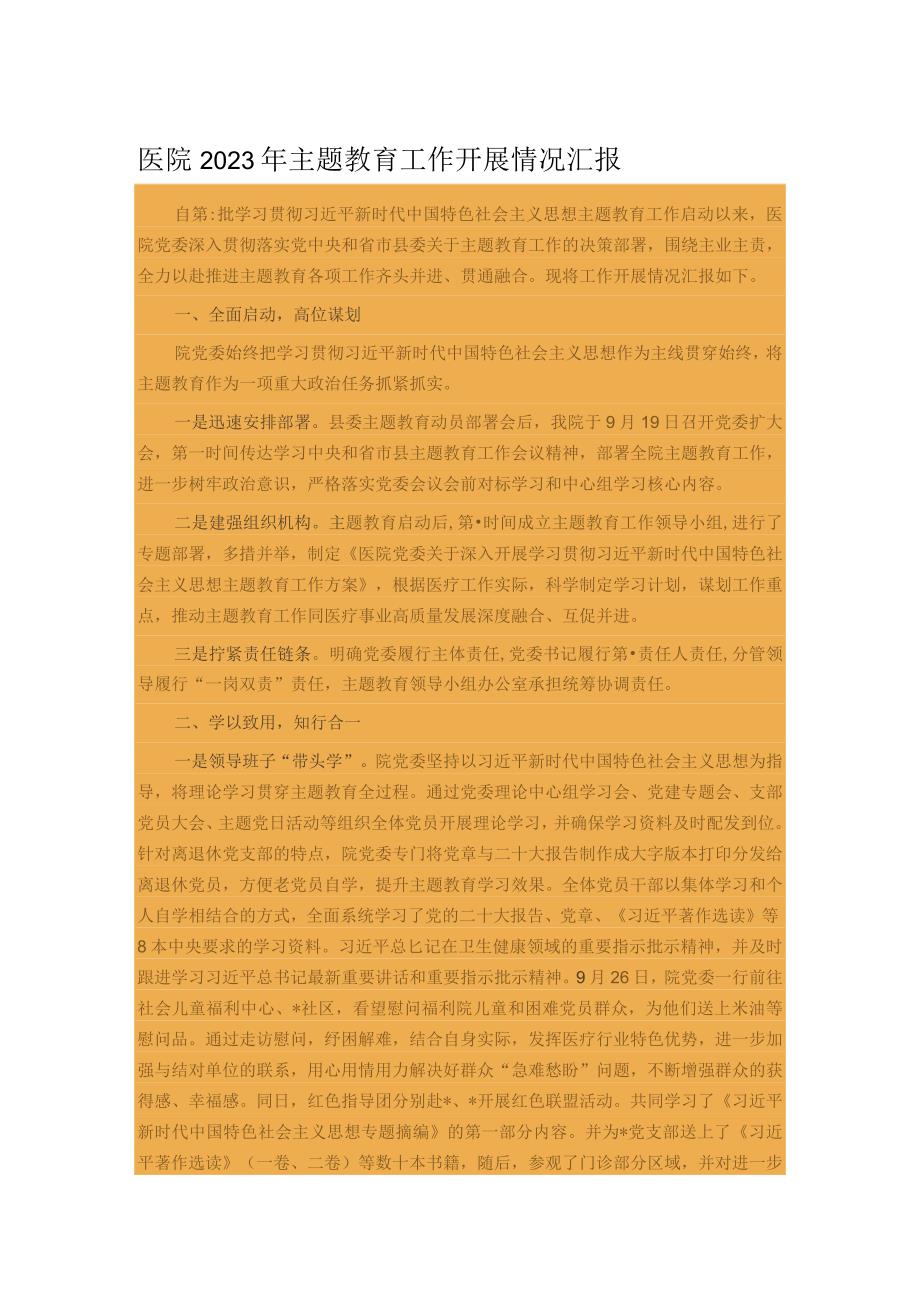 医院2023年主题教育工作开展情况汇报

自第:批学习贯彻习近平新时代中国特色社会主义思想主题教育工作启动以来，医院党委深入贯彻落实党中央和省市县委关于主题教育工作的决策部署，围绕主业主责，全力以赴推进主题教育各项工作齐头并进、贯通融合。现将工作开展情况汇报如下。

一、全面启动，高位谋划

院党委始终把学习贯彻习近平新时代中国特色社会主义思想作为主线贯穿始终，将主题教育作为一项重大政治任务抓紧抓实。

一是迅速安排部署。县委主题教育动员部署会后，我院于9月19日召开党委扩大会，第一时间传达学习中央和省市县主题教育工作会议精神，部署全院主题教育工作，进一步树牢政治意识，严格落实党委会议会前对标学习和中心组学习核心内容。

二是建强组织机构。主题教育启动后，第•时间成立主题教育工作领导小组，进行了专题部署，多措并举，制定《医院党委关于深入开展学习贯彻习近平新时代中国特色社会主义思想主题教育工作方案》，根据医疗工作实际，科学制定学习计划，谋划工作重点，推动主题教育工作同医疗事业高质量发展深度融合、互促并进。

三是拧紧责任链条。明确党委履行主体责任，党委书记履行第•责任人责任，分管领导履行“一岗双责”责任，主题教育领导小组办公室承担统筹协调责任。

二、学以致用，知行合一

一是领导班子“带头学”。院党委坚持以习近平新时代中国特色社会主义思想为指导，将理论学习贯穿主题教育全过程。通过党委理论中心组学习会、党建专题会、支部党员大会、主题党日活动等组织全体党员开展理论学习，并确保学习资料及时配发到位。针对离退休党支部的特点，院党委专门将党章与二十大报告制作成大字版本打印分发给离退休党员，方便老党员自学，提升主题教育学习效果。全体党员干部以集体学习和个人自学相结合的方式，全面系统学习了党的二十大报告、党章、《习近平著作选读》等8本中央要求的学习资料。习近平总匕记在卫生健康领域的重要指示批示精神，并及时跟进学习习近平总书记最新重要讲话和重要指示批示精神。9月26日，院党委一行前往社会儿童福利中心、*社区，看望慰问福利院儿童和困难党员群众，为他们送上米油等慰问品。通过走访慰问，纾困解难，结合自身实际，发挥医疗行业特色优势，进一步加强与结对单位的联系，用心用情用力解决好群众“急难愁盼”问题，不断增强群众的获得感、幸福感。同日，红色指导团分别赴*、*开展红色联盟活动。共同学习了《习近平新时代中国特色社会主义思想专题摘编》的第一部分内容。并为*党支部送上了《习近平著作选读》（一卷、二卷）等数十本书籍，随后，参观了门诊部分区域，并对进一步